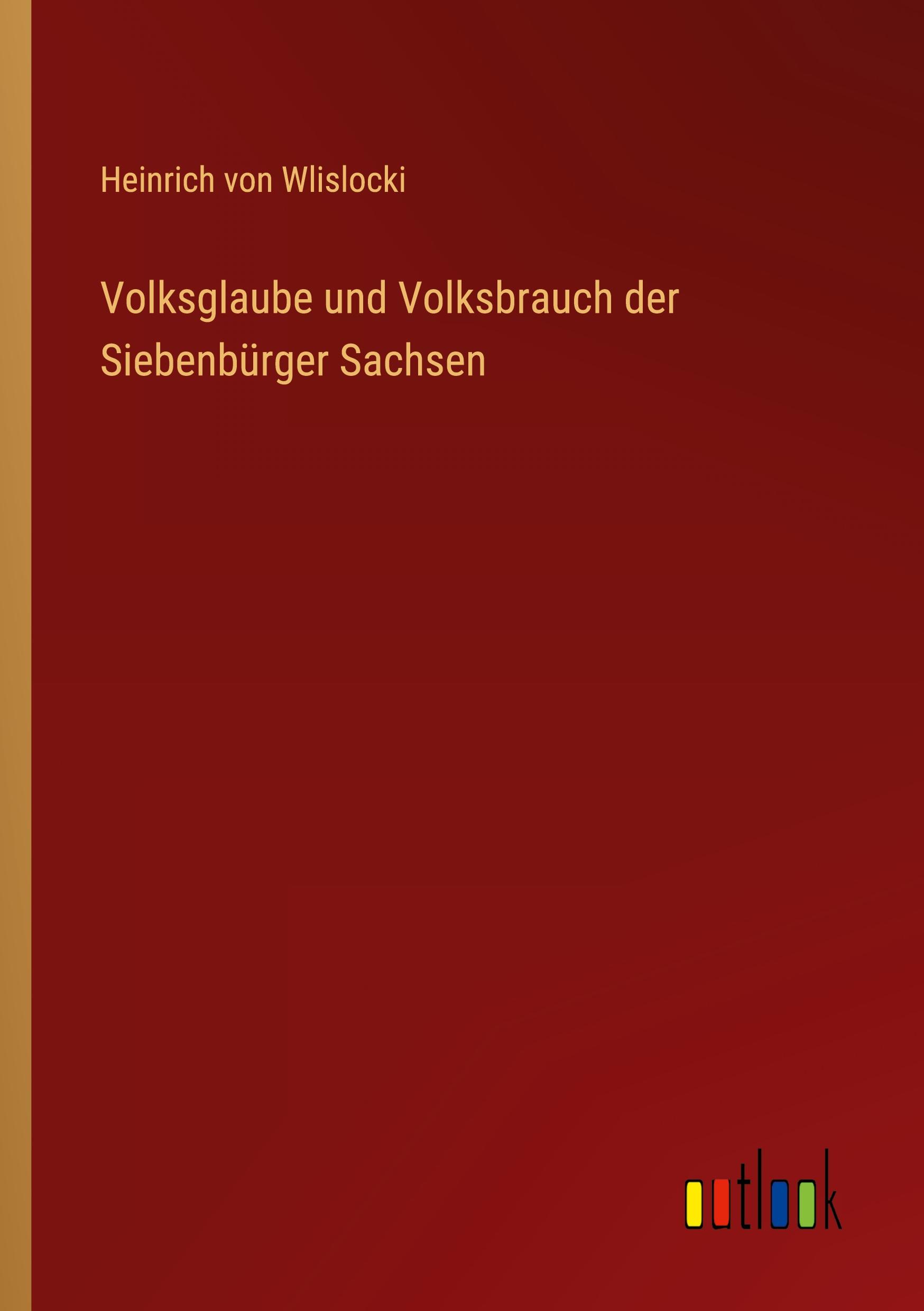 Heinrich von Wlislocki

Volksglaube und Volksbrauch der Siebenbürger Sachsen

outlook